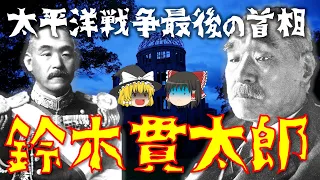 太平洋戦争最後の首相

鈴木貫太郎